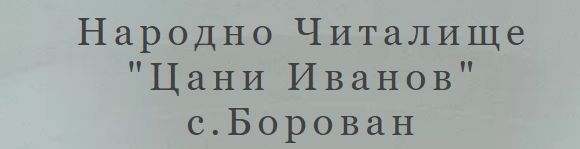 Народно Читалище
"Цани Иванов"
с.Борован